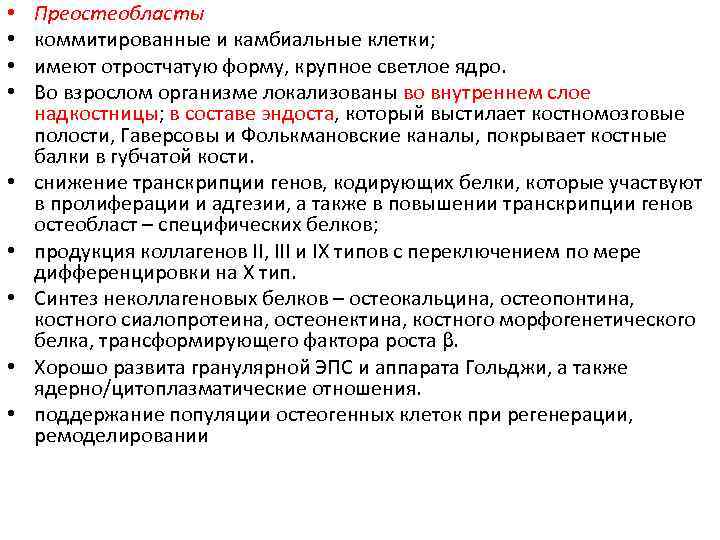 • Преостеобласты
• коммитированные и камбиальные клетки;
• имеют отростчатую форму, крупное светлое ядро.
• Во взрослом организме локализованы во внутреннем слое надкостницы; в составе эндоста, который выстилает костномозговые полости, Гаверсовы и Фолькмановские каналы, покрывает костные балки в губчатой кости.
• снижение транскрипции генов, кодирующих белки, которые участвуют в пролиферации и адгезии, а также в повышении транскрипции генов остеобласт – специфических белков;
• продукция коллагенов II, III и IX типов с переключением по мере дифференцировки на X тип.
• Синтез неколлагеновых белков – остеокальцина, остеопонтина, костного сиалопротеина, остеонектина, костного морфогенетического белка, трансформирующего фактора роста β.
• Хорошо развита гранулярной ЭПС и аппарата Гольджи, а также ядерно/цитоплазматические отношения.
• поддержание популяции остеогенных клеток при регенерации, ремоделировании